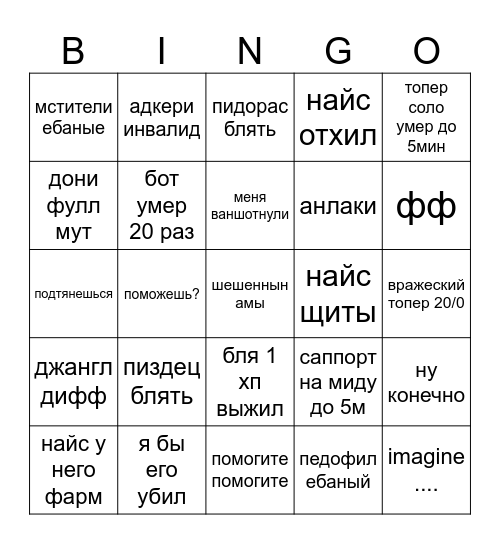 | B | I | N | G | O |
|---|---|---|---|---|
| мстители ебаные | адкери инвалид | пидорас блять | найс отхил | топер соло умер до 5мин |
| дони фулл мут | бот умер 20 раз | меня ваншотнули | анлаки | фф |
| подтянешься | поможешь? | шешеннын амы | найс щиты | вражеский топер 20/0 |
| джангл дифф | пиздец блять | бля 1 хп выжил | саппорт на миду до 5м | ну конечно |
| найс у него фарм | я бы его убил | помогите помогите | педофил ебаный | imagine .... |